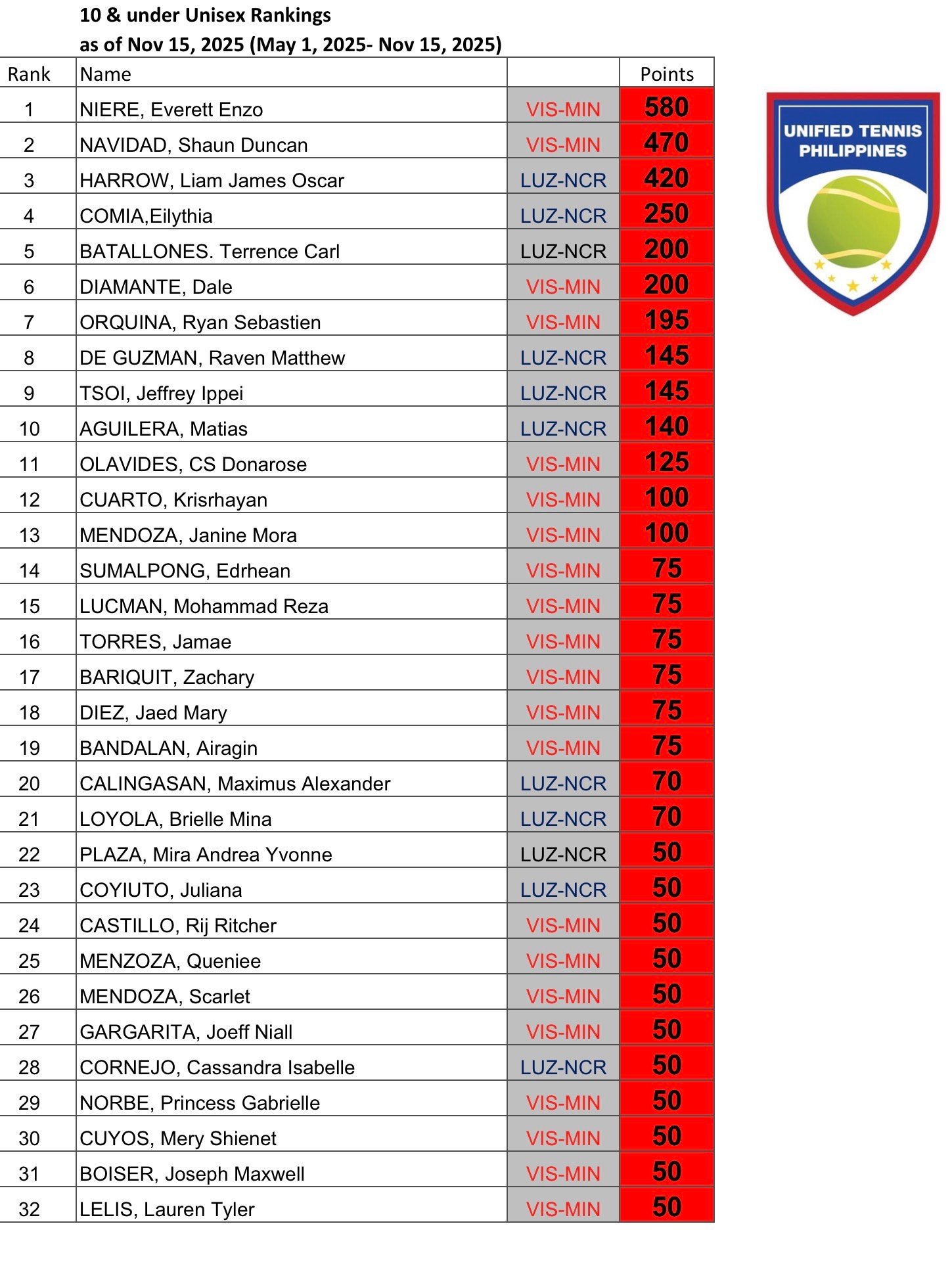 10 & under Unisex Rankings
as of Nov 15, 2025 (May 1, 2025- Nov 15, 2025)

| Rank | Name | | Points |
|---|---|---|---|
| 1 | NIERE, Everett Enzo | VIS-MIN | 580 |
| 2 | NAVIDAD, Shaun Duncan | VIS-MIN | 470 |
| 3 | HARROW, Liam James Oscar | LUZ-NCR | 420 |
| 4 | COMIA,Eilythia | LUZ-NCR | 250 |
| 5 | BATALLONES. Terrence Carl | LUZ-NCR | 200 |
| 6 | DIAMANTE, Dale | VIS-MIN | 200 |
| 7 | ORQUINA, Ryan Sebastien | VIS-MIN | 195 |
| 8 | DE GUZMAN, Raven Matthew | LUZ-NCR | 145 |
| 9 | TSOI, Jeffrey Ippei | LUZ-NCR | 145 |
| 10 | AGUILERA, Matias | LUZ-NCR | 140 |
| 11 | OLAVIDES, CS Donarose | VIS-MIN | 125 |
| 12 | CUARTO, Krisrhayan | VIS-MIN | 100 |
| 13 | MENDOZA, Janine Mora | VIS-MIN | 100 |
| 14 | SUMALPONG, Edrhean | VIS-MIN | 75 |
| 15 | LUCMAN, Mohammad Reza | VIS-MIN | 75 |
| 16 | TORRES, Jamae | VIS-MIN | 75 |
| 17 | BARIQUIT, Zachary | VIS-MIN | 75 |
| 18 | DIEZ, Jaed Mary | VIS-MIN | 75 |
| 19 | BANDALAN, Airagin | VIS-MIN | 75 |
| 20 | CALINGASAN, Maximus Alexander | LUZ-NCR | 70 |
| 21 | LOYOLA, Brielle Mina | LUZ-NCR | 70 |
| 22 | PLAZA, Mira Andrea Yvonne | LUZ-NCR | 50 |
| 23 | COYIUTO, Juliana | LUZ-NCR | 50 |
| 24 | CASTILLO, Rij Ritcher | VIS-MIN | 50 |
| 25 | MENZOZA, Queniee | VIS-MIN | 50 |
| 26 | MENDOZA, Scarlet | VIS-MIN | 50 |
| 27 | GARGARITA, Joeff Niall | VIS-MIN | 50 |
| 28 | CORNEJO, Cassandra Isabelle | LUZ-NCR | 50 |
| 29 | NORBE, Princess Gabrielle | VIS-MIN | 50 |
| 30 | CUYOS, Mery Shienet | VIS-MIN | 50 |
| 31 | BOISER, Joseph Maxwell | VIS-MIN | 50 |
| 32 | LELIS, Lauren Tyler | VIS-MIN | 50 |

UNIFIED TENNIS PHILIPPINES